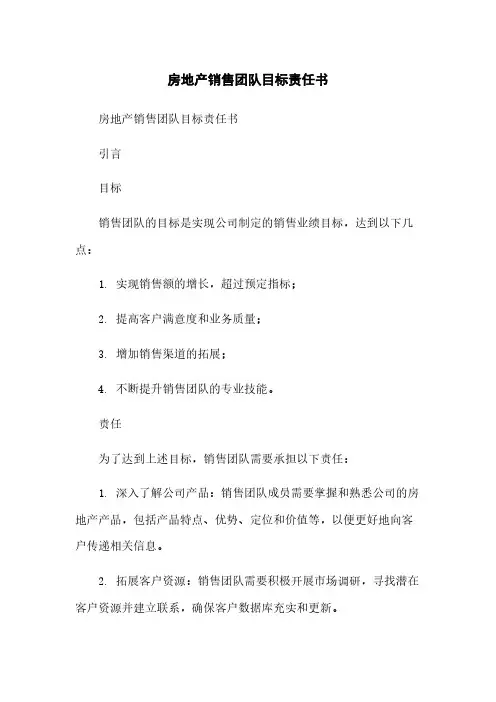 房地产销售团队目标责任书

房地产销售团队目标责任书

引言

目标

销售团队的目标是实现公司制定的销售业绩目标，达到以下几点：

1. 实现销售额的增长，超过预定指标；

2. 提高客户满意度和业务质量；

3. 增加销售渠道的拓展；

4. 不断提升销售团队的专业技能。

责任

为了达到上述目标，销售团队需要承担以下责任：

1. 深入了解公司产品：销售团队成员需要掌握和熟悉公司的房地产产品，包括产品特点、优势、定位和价值等，以便更好地向客户传递相关信息。

2. 拓展客户资源：销售团队需要积极开展市场调研，寻找潜在客户资源并建立联系，确保客户数据库充实和更新。